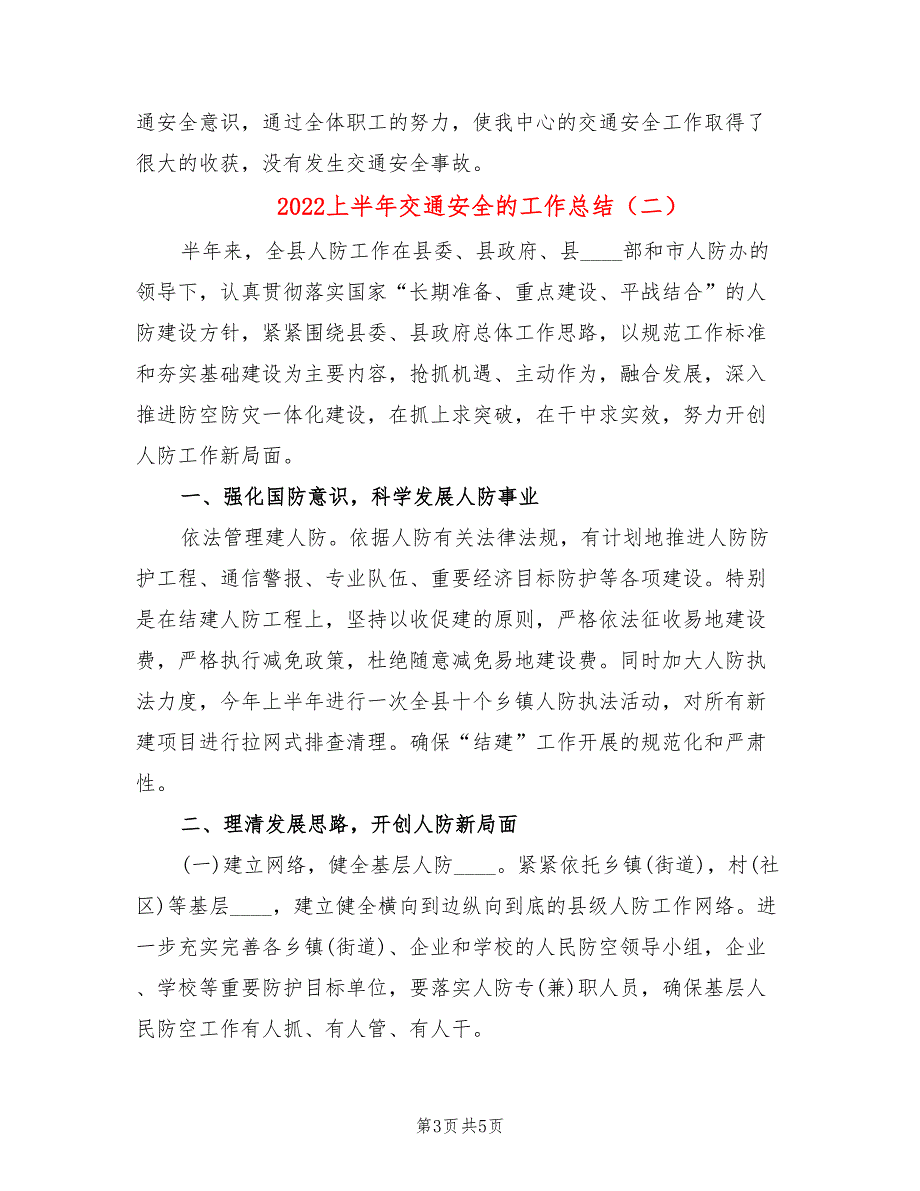 通安全意识，通过全体职工的努力，使我中心的交通安全工作取得了很大的收获，没有发生交通安全事故。

2022上半年交通安全的工作总结（二）

半年来，全县人防工作在县委、县政府、县____部和市人防办的领导下，认真贯彻落实国家“长期准备、重点建设、平战结合”的人防建设方针，紧紧围绕县委、县政府总体工作思路，以规范工作标准和夯实基础建设为主要内容，抢抓机遇、主动作为，融合发展，深入推进防空防灾一体化建设，在抓上求突破，在干中求实效，努力开创人防工作新局面。

一、强化国防意识，科学发展人防事业

依法管理建人防。依据人防有关法律法规，有计划地推进人防防护工程、通信警报、专业队伍、重要经济目标防护等各项建设。特别是在结建人防工程上，坚持以收促建的原则，严格依法征收易地建设费，严格执行减免政策，杜绝随意减免易地建设费。同时加大人防执法力度，今年上半年进行一次全县十个乡镇人防执法活动，对所有新建项目进行拉网式排查清理。确保“结建”工作开展的规范化和严肃性。

二、理清发展思路，开创人防新局面

(一)建立网络，健全基层人防____。紧紧依托乡镇(街道)，村(社区)等基层____，建立健全横向到边纵向到底的县级人防工作网络。进一步充实完善各乡镇(街道)、企业和学校的人民防空领导小组，企业、学校等重要防护目标单位，要落实人防专(兼)职人员，确保基层人民防空工作有人抓、有人管、有人干。

第3页 共5页